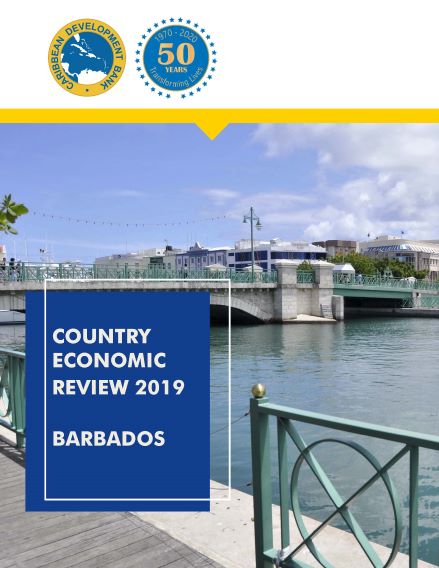 CARIBBEAN DEVELOPMENT BANK

1970 - 2020
50
YEARS
Transforming Lives

COUNTRY ECONOMIC REVIEW 2019

BARBADOS